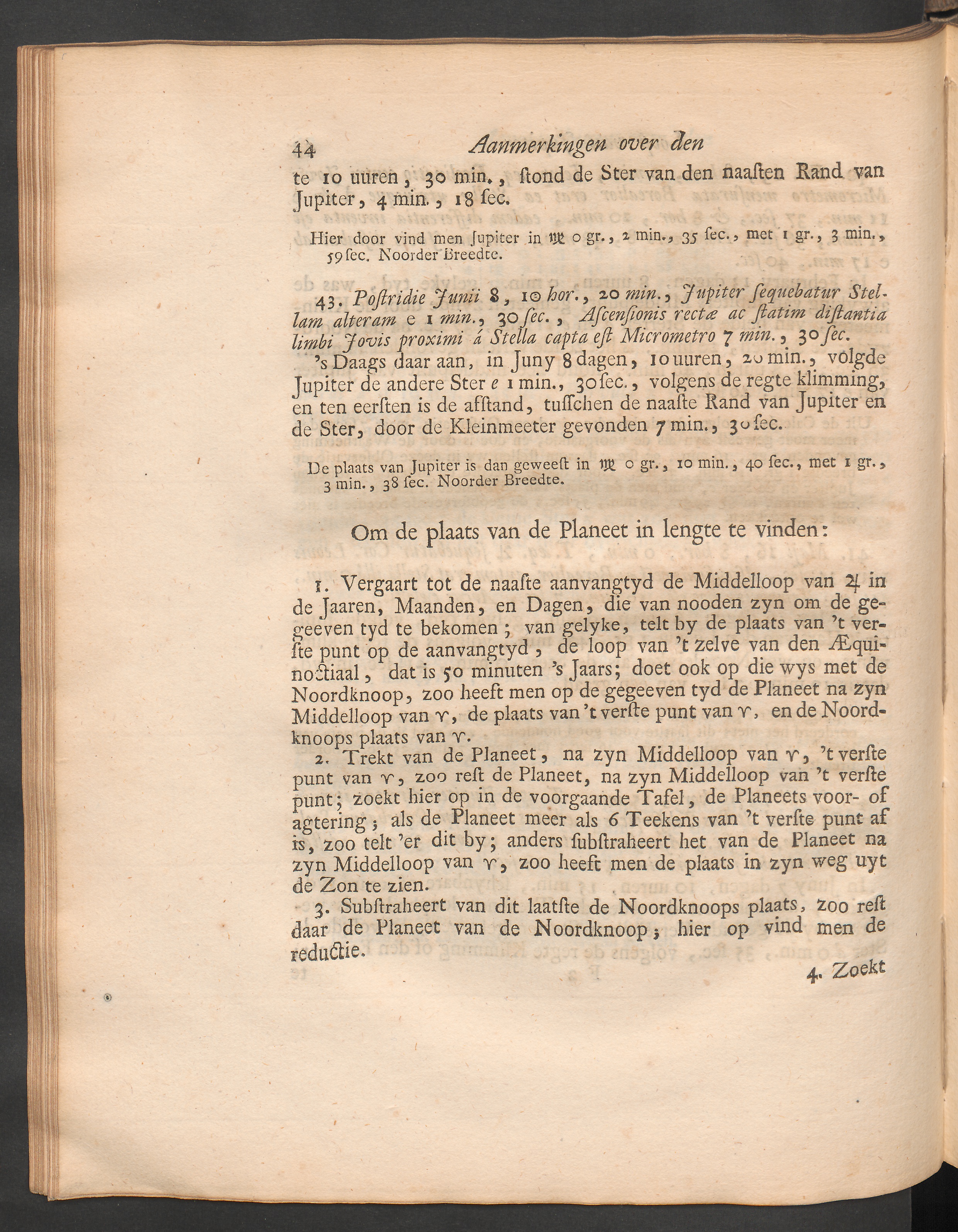 44 Aanmerkingen over den

te 10 uuren, 30 min., ſtond de Ster van den naaſten Rand van Jupiter, 4 min., 18 ſec.

Hier door vind men Jupiter in ♍ 0 gr., 2 min., 35 ſec., met 1 gr., 3 min., 59 ſec. Noorder Breedte.

43. Poſtridie Junii 8, 10 hor., 20 min., Jupiter ſequebatur Stellam alteram e 1 min., 30 ſec., Aſcenſionis rectæ ac ſtatim diſtantia limbi Jovis proximi á Stella capta eſt Micrometro 7 min., 30 ſec.

's Daags daar aan, in Juny 8 dagen, 10 uuren, 20 min., volgde Jupiter de andere Ster e 1 min., 30 ſec., volgens de regte klimming, en ten eerſten is de afſtand, tuſſchen de naaſte Rand van Jupiter en de Ster, door de Kleinmeeter gevonden 7 min., 30 ſec.

De plaats van Jupiter is dan geweeſt in ♍ 0 gr., 10 min., 40 ſec., met 1 gr., 3 min., 38 ſec. Noorder Breedte.

Om de plaats van de Planeet in lengte te vinden:

1. Vergaart tot de naaſte aanvangtyd de Middelloop van ♃ in de Jaaren, Maanden, en Dagen, die van nooden zyn om de gegeeven tyd te bekomen; van gelyke, telt by de plaats van 't verſte punt op de aanvangtyd, de loop van 't zelve van den Æquinoctiaal, dat is 50 minuten 's Jaars; doet ook op die wys met de Noordknoop, zoo heeft men op de gegeeven tyd de Planeet na zyn Middelloop van ♈, de plaats van 't verſte punt van ♈, en de Noordknoops plaats van ♈.

2. Trekt van de Planeet, na zyn Middelloop van ♈, 't verſte punt van ♈, zoo reſt de Planeet, na zyn Middelloop van 't verſte punt; zoekt hier op in de voorgaande Tafel, de Planeets voor- of agtering; als de Planeet meer als 6 Teekens van 't verſte punt af is, zoo telt 'er dit by; anders ſubſtraheert het van de Planeet na zyn Middelloop van ♈, zoo heeft men de plaats in zyn weg uyt de Zon te zien.

3. Subſtraheert van dit laatſte de Noordknoops plaats, zoo reſt daar de Planeet van de Noordknoop; hier op vind men de reductie.

4. Zoekt